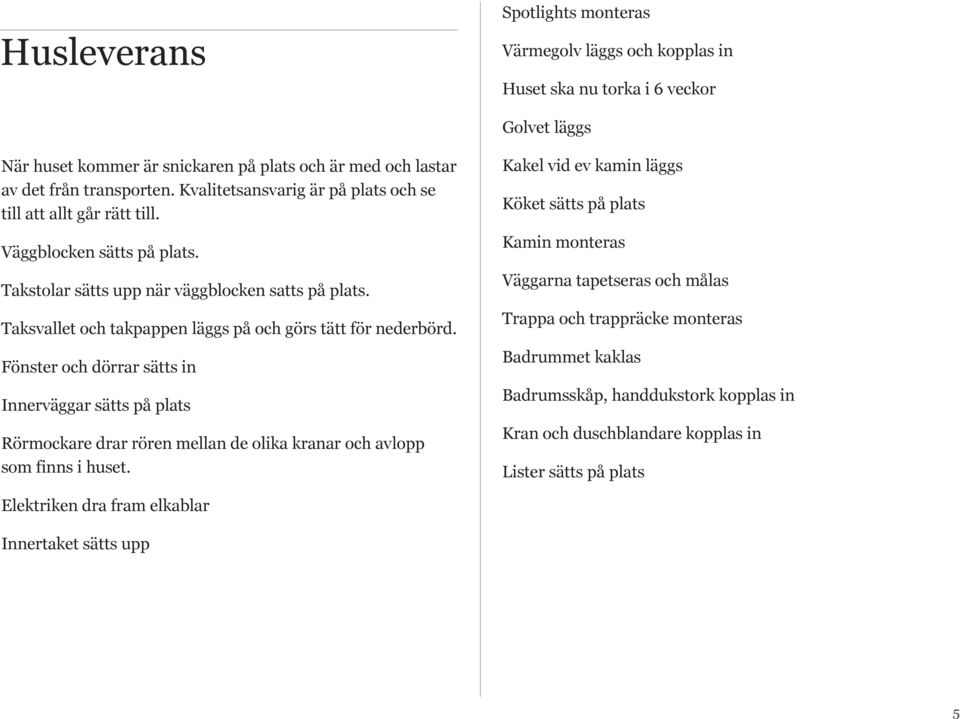 Husleverans

När huset kommer är snickaren på plats och är med och lastar av det från transporten. Kvalitetsansvarig är på plats och se till att allt går rätt till.

Väggblocken sätts på plats.

Takstolar sätts upp när väggblocken satts på plats.

Taksvallet och takpappen läggs på och görs tätt för nederbörd.

Fönster och dörrar sätts in

Innerväggar sätts på plats

Rörmockare drar rören mellan de olika kranar och avlopp som finns i huset.

Elektriken dra fram elkablar

Innertaket sätts upp

Spotlights monteras

Värmegolv läggs och kopplas in

Huset ska nu torka i 6 veckor

Golvet läggs

Kakel vid ev kamin läggs

Köket sätts på plats

Kamin monteras

Väggarna tapetseras och målas

Trappa och trappräcke monteras

Badrummet kaklas

Badrumsskåp, handdukstork kopplas in

Kran och duschblandare kopplas in

Lister sätts på plats

5